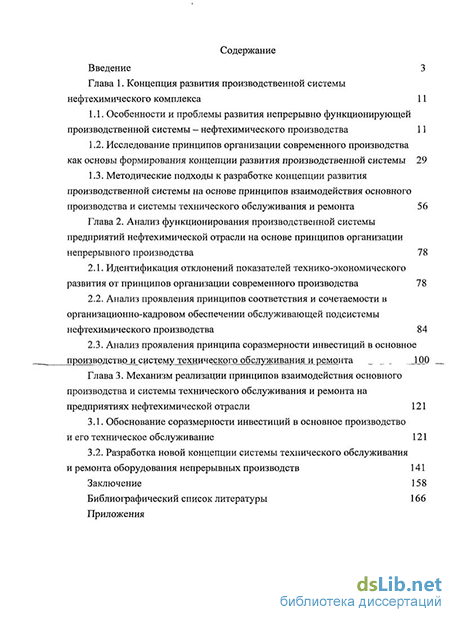 Содержание

Введение 3

Глава 1. Концепция развития производственной системы нефтехимического комплекса 11

1.1. Особенности и проблемы развития непрерывно функционирующей производственной системы – нефтехимического производства 11

1.2. Исследование принципов организации современного производства как основы формирования концепции развития производственной системы 29

1.3. Методические подходы к разработке концепции развития производственной системы на основе принципов взаимодействия основного производства и системы технического обслуживания и ремонта 56

Глава 2. Анализ функционирования производственной системы предприятий нефтехимической отрасли на основе принципов организации непрерывного производства 78

2.1. Идентификация отклонений показателей технико-экономического развития от принципов организации современного производства 78

2.2. Анализ проявления принципов соответствия и сочетаемости в организационно-кадровом обеспечении обслуживающей подсистемы нефтехимического производства 84

2.3. Анализ проявления принципа соразмерности инвестиций в основное производство и систему технического обслуживания и ремонта 100

Глава 3. Механизм реализации принципов взаимодействия основного производства и системы технического обслуживания и ремонта на предприятиях нефтехимической отрасли 121

3.1. Обоснование соразмерности инвестиций в основное производство и его техническое обслуживание 121

3.2. Разработка новой концепции системы технического обслуживания и ремонта оборудования непрерывных производств 141

Заключение 158

Библиографический список литературы 166

Приложения

dsLib.net
библиотека диссертаций